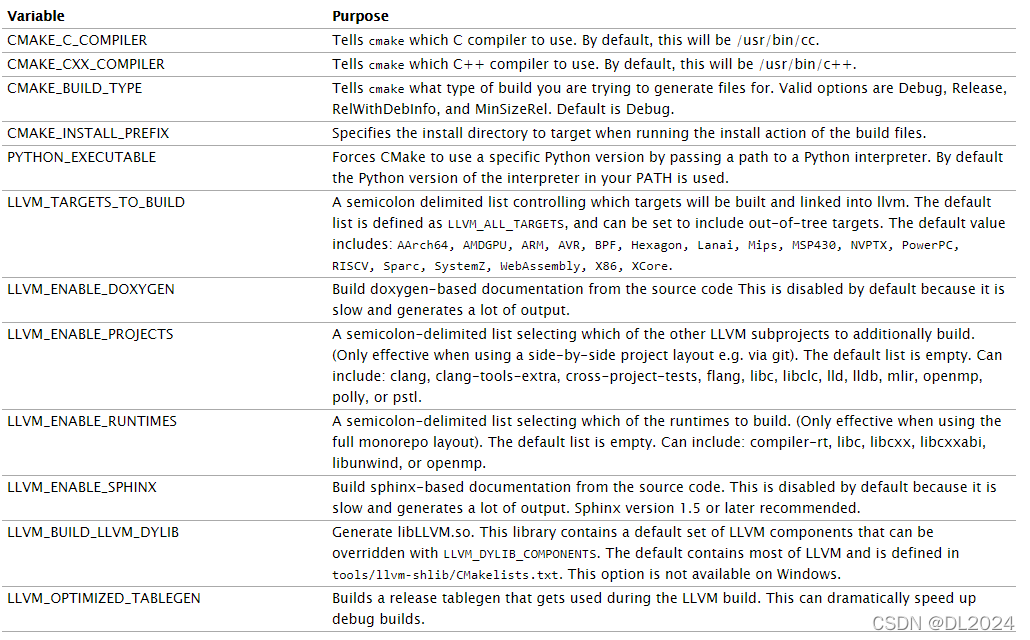 | Variable | Purpose |
|---|---|
| CMAKE_C_COMPILER | Tells cmake which C compiler to use. By default, this will be /usr/bin/cc. |
| CMAKE_CXX_COMPILER | Tells cmake which C++ compiler to use. By default, this will be /usr/bin/c++. |
| CMAKE_BUILD_TYPE | Tells cmake what type of build you are trying to generate files for. Valid options are Debug, Release, RelWithDebInfo, and MinSizeRel. Default is Debug. |
| CMAKE_INSTALL_PREFIX | Specifies the install directory to target when running the install action of the build files. |
| PYTHON_EXECUTABLE | Forces CMake to use a specific Python version by passing a path to a Python interpreter. By default the Python version of the interpreter in your PATH is used. |
| LLVM_TARGETS_TO_BUILD | A semicolon delimited list controlling which targets will be built and linked into llvm. The default list is defined as LLVM_ALL_TARGETS, and can be set to include out-of-tree targets. The default value includes: AArch64, AMDGPU, ARM, AVR, BPF, Hexagon, Lanai, Mips, MSP430, NVPTX, PowerPC, RISCV, Sparc, SystemZ, WebAssembly, X86, XCore. |
| LLVM_ENABLE_DOXYGEN | Build doxygen-based documentation from the source code This is disabled by default because it is slow and generates a lot of output. |
| LLVM_ENABLE_PROJECTS | A semicolon-delimited list selecting which of the other LLVM subprojects to additionally build. (Only effective when using a side-by-side project layout e.g. via git). The default list is empty. Can include: clang, clang-tools-extra, cross-project-tests, flang, libc, libclc, lld, lldb, mlir, openmp, polly, or pstl. |
| LLVM_ENABLE_RUNTIMES | A semicolon-delimited list selecting which of the runtimes to build. (Only effective when using the full monorepo layout). The default list is empty. Can include: compiler-rt, libc, libcxx, libcxxabi, libunwind, or openmp. |
| LLVM_ENABLE_SPHINX | Build sphinx-based documentation from the source code. This is disabled by default because it is slow and generates a lot of output. Sphinx version 1.5 or later recommended. |
| LLVM_BUILD_LLVM_DYLIB | Generate libLLVM.so. This library contains a default set of LLVM components that can be overridden with LLVM_DYLIB_COMPONENTS. The default contains most of LLVM and is defined in tools/llvm-shlib/CMakelists.txt. This option is not available on Windows. |
| LLVM_OPTIMIZED_TABLEGEN | Builds a release tablegen that gets used during the LLVM build. This can dramatically speed up debug builds. |

CSDN @DL2024